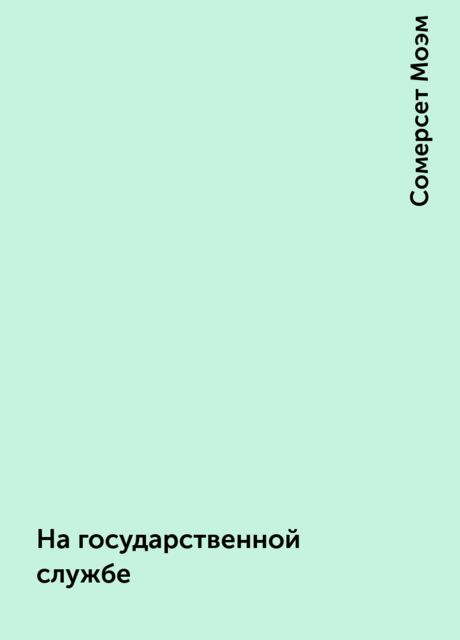 Сомерсет Моэм

На государственной службе